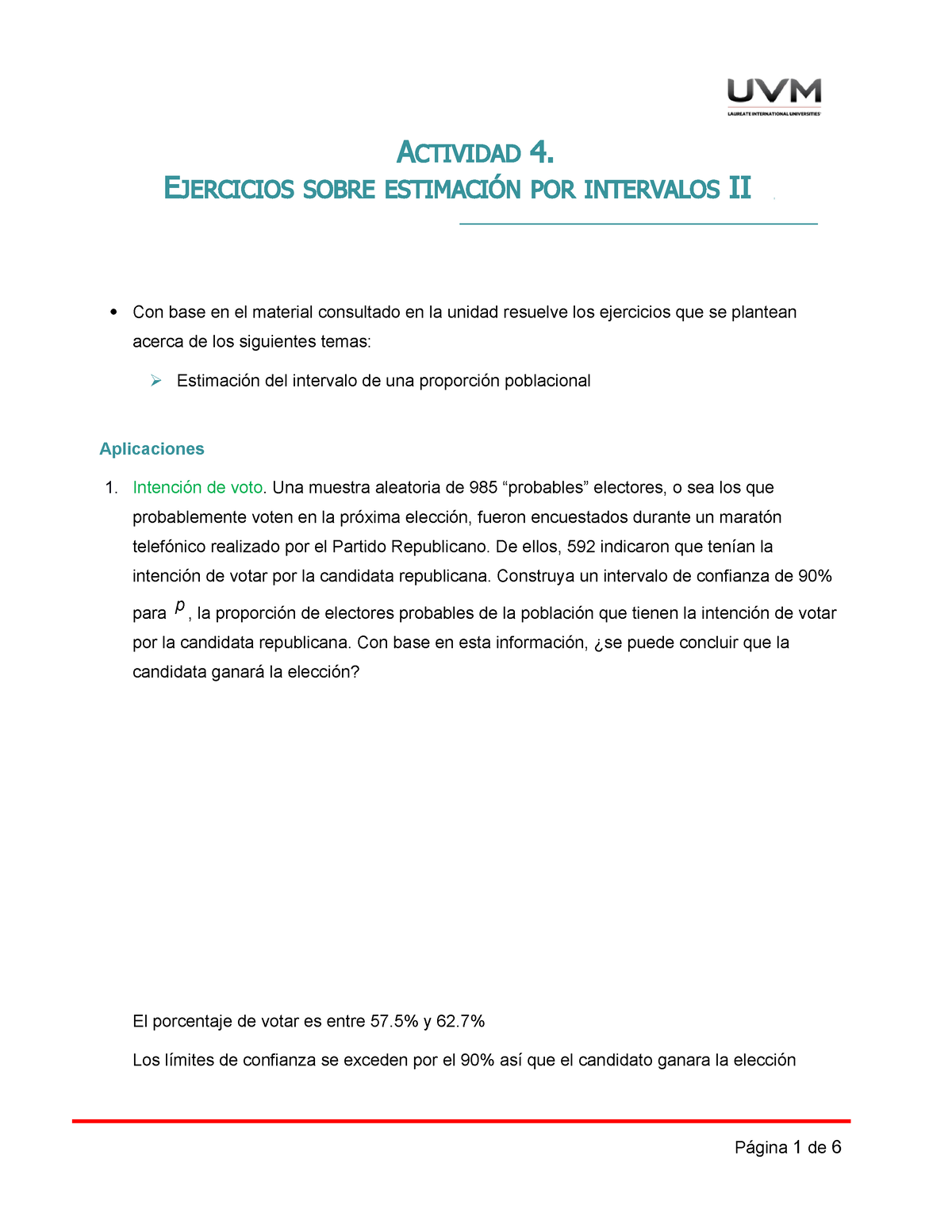 UVM
LAUREATE INTERNATIONAL UNIVERSITIES

ACTIVIDAD 4.
EJERCICIOS SOBRE ESTIMACIÓN POR INTERVALOS II

• Con base en el material consultado en la unidad resuelve los ejercicios que se plantean acerca de los siguientes temas:

➢ Estimación del intervalo de una proporción poblacional

Aplicaciones

1. Intención de voto. Una muestra aleatoria de 985 “probables” electores, o sea los que probablemente voten en la próxima elección, fueron encuestados durante un maratón telefónico realizado por el Partido Republicano. De ellos, 592 indicaron que tenían la intención de votar por la candidata republicana. Construya un intervalo de confianza de 90% para $p$, la proporción de electores probables de la población que tienen la intención de votar por la candidata republicana. Con base en esta información, ¿se puede concluir que la candidata ganará la elección?

El porcentaje de votar es entre 57.5% y 62.7%

Los límites de confianza se exceden por el 90% así que el candidato ganara la elección

Página 1 de 6